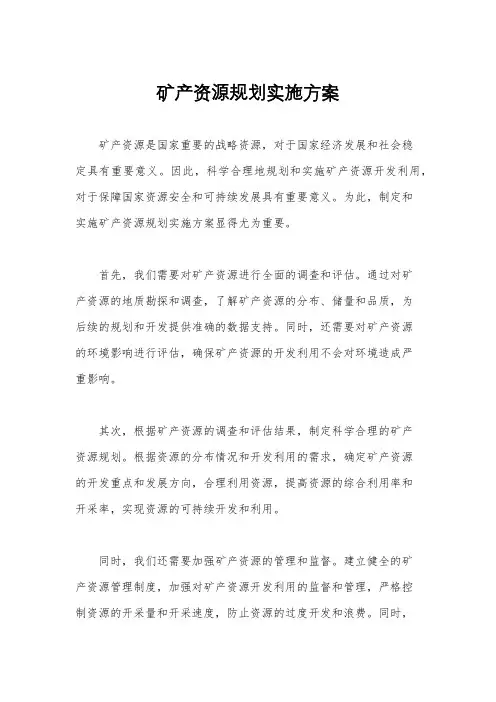 矿产资源规划实施方案

矿产资源是国家重要的战略资源，对于国家经济发展和社会稳定具有重要意义。因此，科学合理地规划和实施矿产资源开发利用，对于保障国家资源安全和可持续发展具有重要意义。为此，制定和实施矿产资源规划实施方案显得尤为重要。

首先，我们需要对矿产资源进行全面的调查和评估。通过对矿产资源的地质勘探和调查，了解矿产资源的分布、储量和品质，为后续的规划和开发提供准确的数据支持。同时，还需要对矿产资源的环境影响进行评估，确保矿产资源的开发利用不会对环境造成严重影响。

其次，根据矿产资源的调查和评估结果，制定科学合理的矿产资源规划。根据资源的分布情况和开发利用的需求，确定矿产资源的开发重点和发展方向，合理利用资源，提高资源的综合利用率和开采率，实现资源的可持续开发和利用。

同时，我们还需要加强矿产资源的管理和监督。建立健全的矿产资源管理制度，加强对矿产资源开发利用的监督和管理，严格控制资源的开采量和开采速度，防止资源的过度开发和浪费。同时，